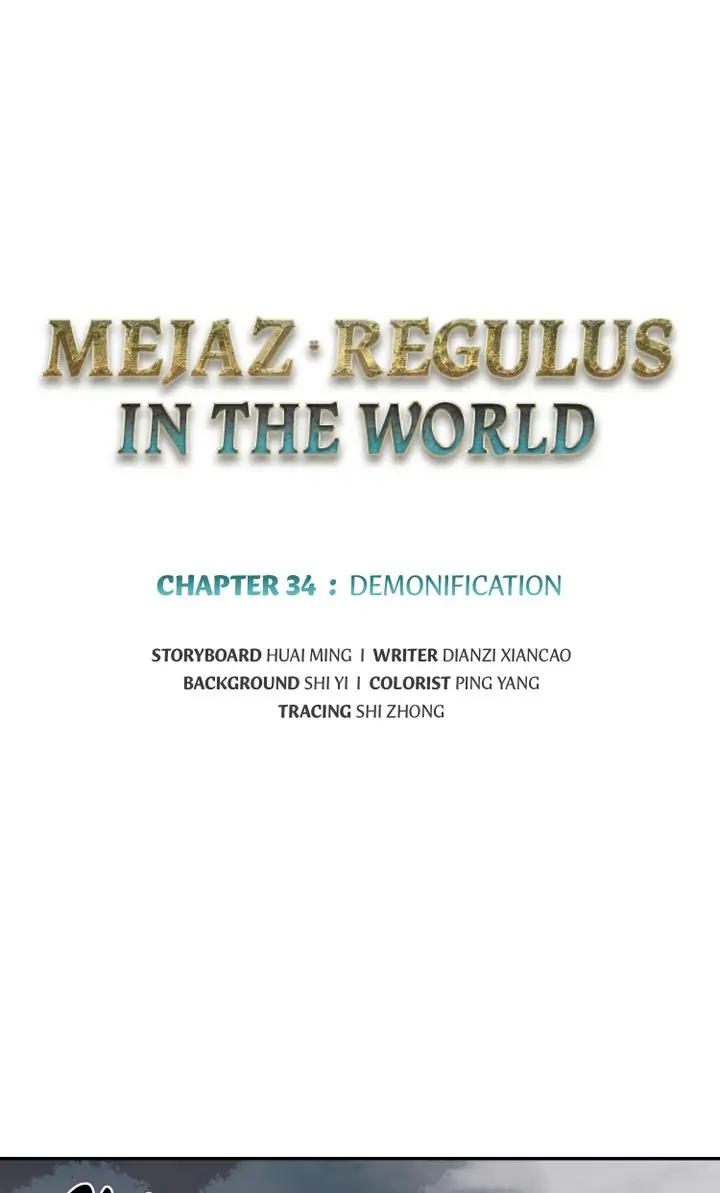 MEJAZ · REGULUS
IN THE WORLD

CHAPTER 34 : DEMONIFICATION

STORYBOARD HUAI MING I WRITER DIANZI XIANCAO
BACKGROUND SHI YI I COLORIST PING YANG
TRACING SHI ZHONG